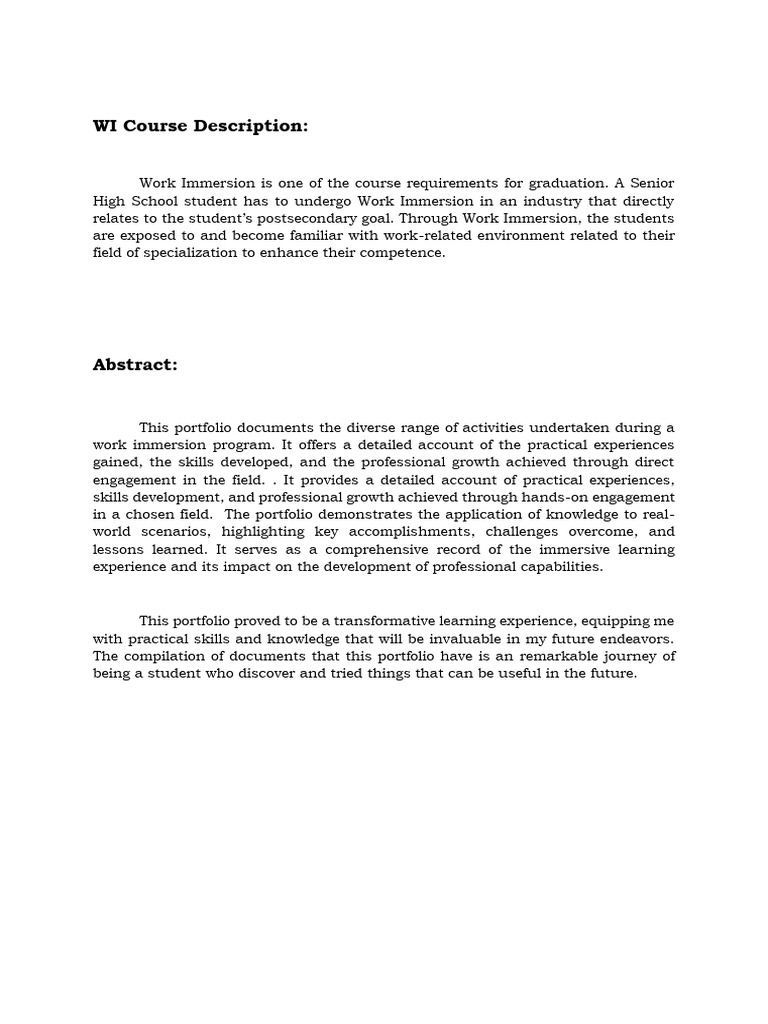 WI Course Description:

Work Immersion is one of the course requirements for graduation. A Senior High School student has to undergo Work Immersion in an industry that directly relates to the student's postsecondary goal. Through Work Immersion, the students are exposed to and become familiar with work-related environment related to their field of specialization to enhance their competence.

Abstract:

This portfolio documents the diverse range of activities undertaken during a work immersion program. It offers a detailed account of the practical experiences gained, the skills developed, and the professional growth achieved through direct engagement in the field. . It provides a detailed account of practical experiences, skills development, and professional growth achieved through hands-on engagement in a chosen field. The portfolio demonstrates the application of knowledge to real-world scenarios, highlighting key accomplishments, challenges overcome, and lessons learned. It serves as a comprehensive record of the immersive learning experience and its impact on the development of professional capabilities.

This portfolio proved to be a transformative learning experience, equipping me with practical skills and knowledge that will be invaluable in my future endeavors. The compilation of documents that this portfolio have is an remarkable journey of being a student who discover and tried things that can be useful in the future.